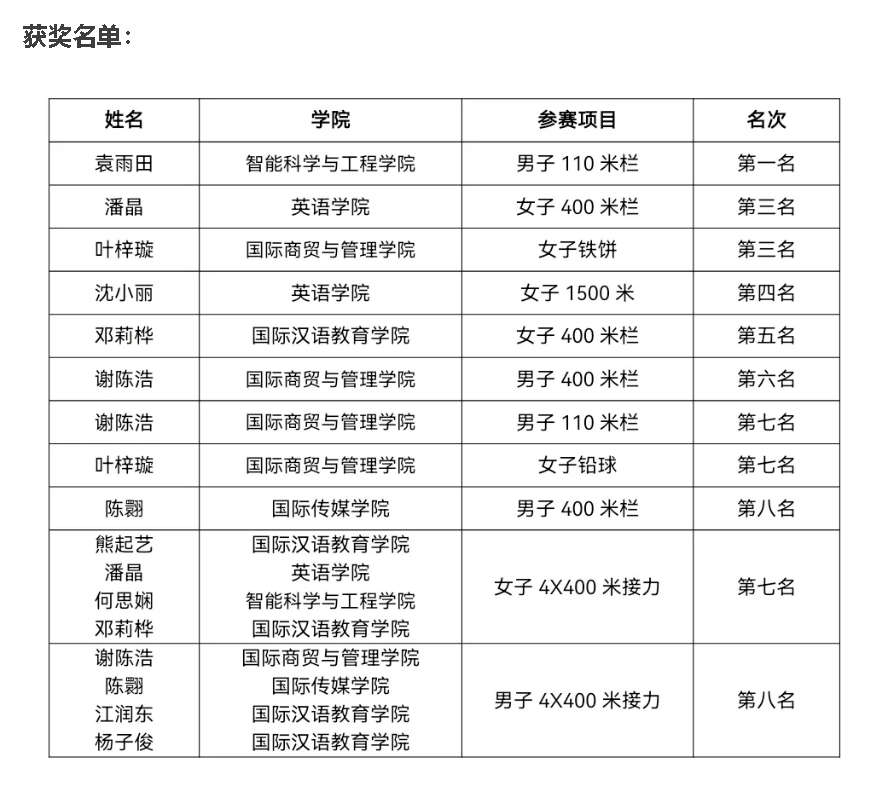 获奖名单：

| 姓名 | 学院 | 参赛项目 | 名次 |
|---|---|---|---|
| 袁雨田 | 智能科学与工程学院 | 男子110米栏 | 第一名 |
| 潘晶 | 英语学院 | 女子400米栏 | 第三名 |
| 叶梓璇 | 国际商贸与管理学院 | 女子铁饼 | 第三名 |
| 沈小丽 | 英语学院 | 女子1500米 | 第四名 |
| 邓莉桦 | 国际汉语教育学院 | 女子400米栏 | 第五名 |
| 谢陈浩 | 国际商贸与管理学院 | 男子400米栏 | 第六名 |
| 谢陈浩 | 国际商贸与管理学院 | 男子110米栏 | 第七名 |
| 叶梓璇 | 国际商贸与管理学院 | 女子铅球 | 第七名 |
| 陈翾 | 国际传媒学院 | 男子400米栏 | 第八名 |
| 熊起艺 潘晶 何思娴 邓莉桦 | 国际汉语教育学院 英语学院 智能科学与工程学院 国际汉语教育学院 | 女子4X400米接力 | 第七名 |
| 谢陈浩 陈翾 江润东 杨子俊 | 国际商贸与管理学院 国际传媒学院 国际汉语教育学院 国际汉语教育学院 | 男子4X400米接力 | 第八名 |